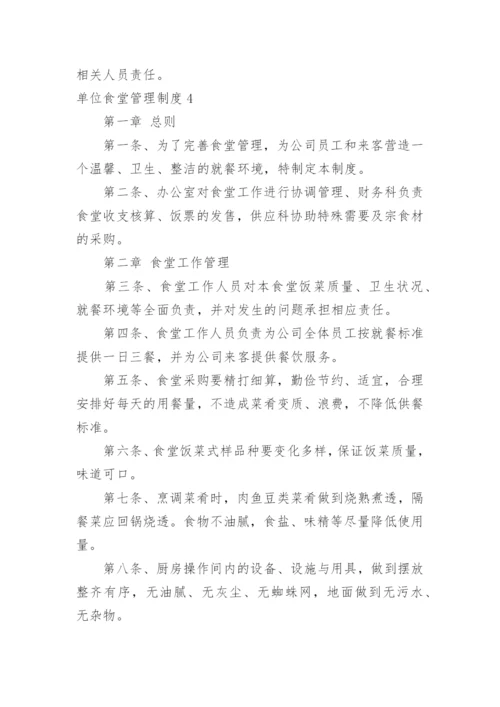 相关人员责任。

单位食堂管理制度4

第一章 总则

第一条、为了完善食堂管理，为公司员工和来客营造一个温馨、卫生、整洁的就餐环境，特制定本制度。

第二条、办公室对食堂工作进行协调管理、财务科负责食堂收支核算、饭票的发售，供应科协助特殊需要及宗食材的采购。

第二章 食堂工作管理

第三条、食堂工作人员对本食堂饭菜质量、卫生状况、就餐环境等全面负责，并对发生的问题承担相应责任。

第四条、食堂工作人员负责为公司全体员工按就餐标准提供一日三餐，并为公司来客提供餐饮服务。

第五条、食堂采购要精打细算，勤俭节约、适宜，合理安排好每天的用餐量，不造成菜肴变质、浪费，不降低供餐标准。

第六条、食堂饭菜式样品种要变化多样，保证饭菜质量，味道可口。

第七条、烹调菜肴时，肉鱼豆类菜肴做到烧熟煮透，隔餐菜应回锅烧透。食物不油腻，食盐、味精等尽量降低使用量。

第八条、厨房操作间内的设备、设施与用具，做到摆放整齐有序，无油腻、无灰尘、无蜘蛛网，地面做到无污水、无杂物。